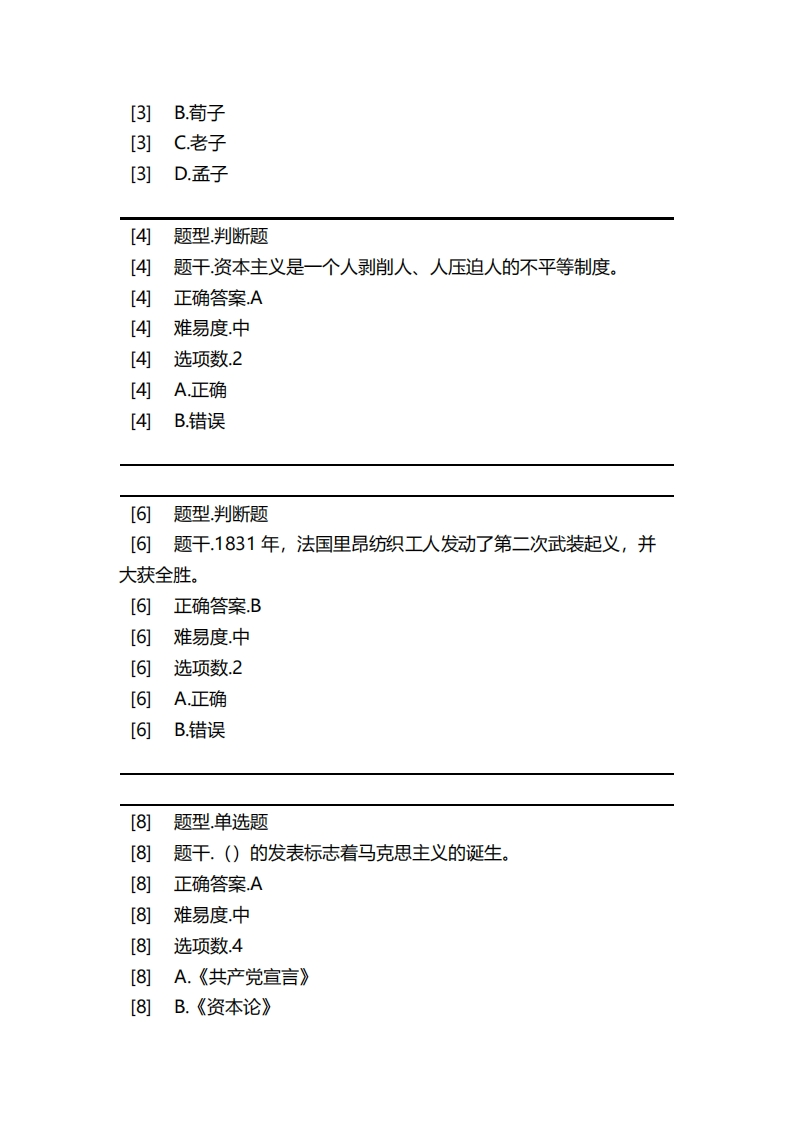 [3] B.荀子
[3] C.老子
[3] D.孟子

[4] 题型.判断题
[4] 题干.资本主义是一个人剥削人、人压迫人的不平等制度。
[4] 正确答案.A
[4] 难易度.中
[4] 选项数.2
[4] A.正确
[4] B.错误

[6] 题型.判断题
[6] 题干.1831 年，法国里昂纺织工人发动了第二次武装起义，并大获全胜。
[6] 正确答案.B
[6] 难易度.中
[6] 选项数.2
[6] A.正确
[6] B.错误

[8] 题型.单选题
[8] 题干.（）的发表标志着马克思主义的诞生。
[8] 正确答案.A
[8] 难易度.中
[8] 选项数.4
[8] A.《共产党宣言》
[8] B.《资本论》